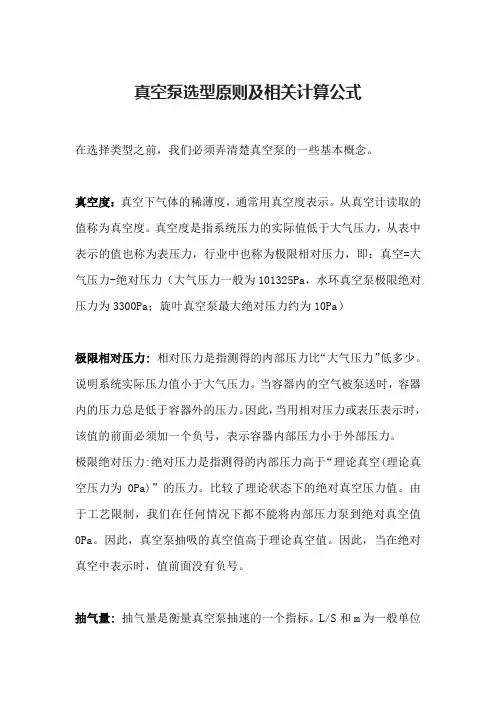 真空泵选型原则及相关计算公式

在选择类型之前，我们必须弄清楚真空泵的一些基本概念。

真空度：真空下气体的稀薄度，通常用真空度表示。从真空计读取的值称为真空度。真空度是指系统压力的实际值低于大气压力，从表中表示的值也称为表压力，行业中也称为极限相对压力，即：真空=大气压力-绝对压力（大气压力一般为101325Pa，水环真空泵极限绝对压力为3300Pa；旋叶真空泵最大绝对压力约为10Pa）

极限相对压力：相对压力是指测得的内部压力比“大气压力”低多少。说明系统实际压力值小于大气压力。当容器内的空气被泵送时，容器内的压力总是低于容器外的压力。因此，当用相对压力或表压表示时，该值的前面必须加一个负号，表示容器内部压力小于外部压力。
极限绝对压力:绝对压力是指测得的内部压力高于“理论真空(理论真空压力为 0Pa)”的压力。比较了理论状态下的绝对真空压力值。由于工艺限制，我们在任何情况下都不能将内部压力泵到绝对真空值0Pa。因此，真空泵抽吸的真空值高于理论真空值。因此，当在绝对真空中表示时，值前面没有负号。

抽气量：抽气量是衡量真空泵抽速的一个指标。L/S 和 m 为一般单位